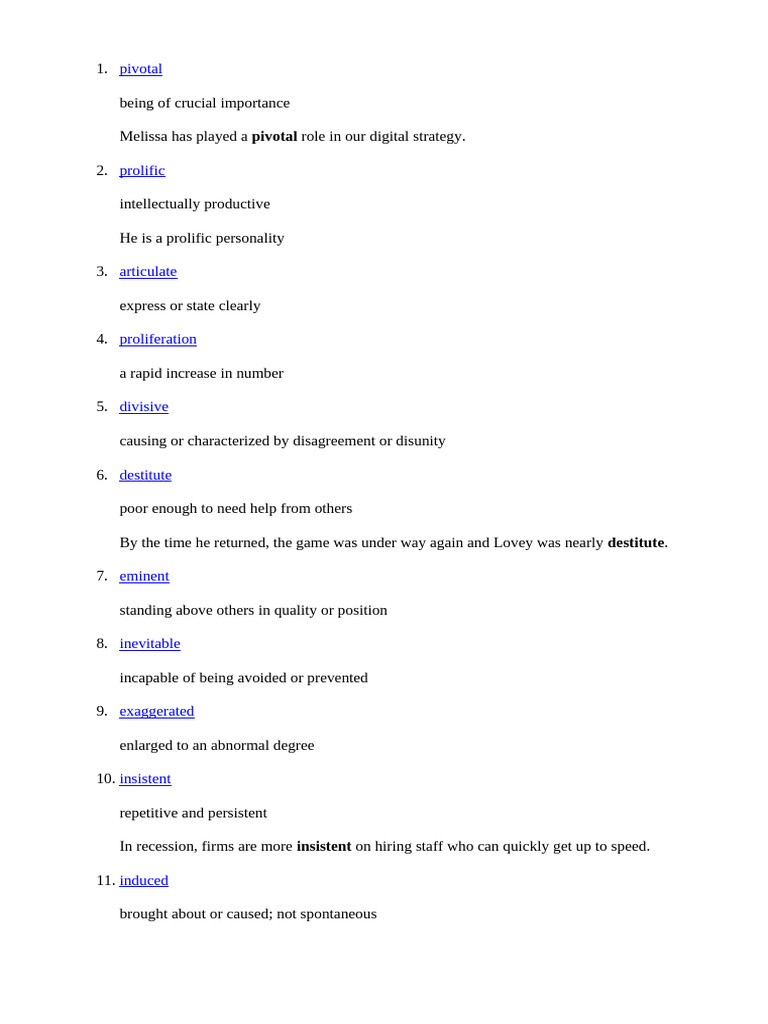 1. pivotal

being of crucial importance

Melissa has played a pivotal role in our digital strategy.

2. prolific

intellectually productive

He is a prolific personality

3. articulate

express or state clearly

4. proliferation

a rapid increase in number

5. divisive

causing or characterized by disagreement or disunity

6. destitute

poor enough to need help from others

By the time he returned, the game was under way again and Lovey was nearly destitute.

7. eminent

standing above others in quality or position

8. inevitable

incapable of being avoided or prevented

9. exaggerated

enlarged to an abnormal degree

10. insistent

repetitive and persistent

In recession, firms are more insistent on hiring staff who can quickly get up to speed.

11. induced

brought about or caused; not spontaneous